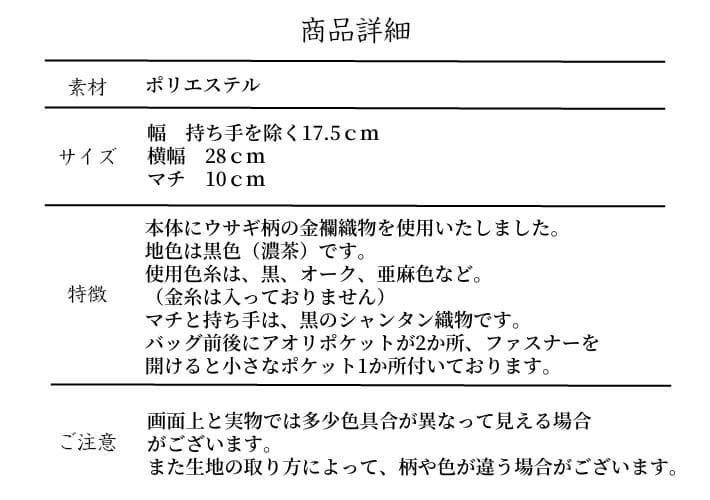 商品詳細

| 素材 | ポリエステル |
|---|---|
| サイズ | 幅　持ち手を除く17.5ｃｍ<br>横幅　28ｃｍ<br>マチ　10ｃｍ |
| 特徴 | 本体にウサギ柄の金襴織物を使用いたしました。<br>地色は黒色（濃茶）です。<br>使用色糸は、黒、オーク、亜麻色など。<br>（金糸は入っておりません）<br>マチと持ち手は、黒のシャンタン織物です。<br>バッグ前後にアオリポケットが2か所、ファスナーを開けると小さなポケット1か所付いております。 |
| ご注意 | 画面上と実物では多少色具合が異なって見える場合がございます。<br>また生地の取り方によって、柄や色が違う場合がございます。 |